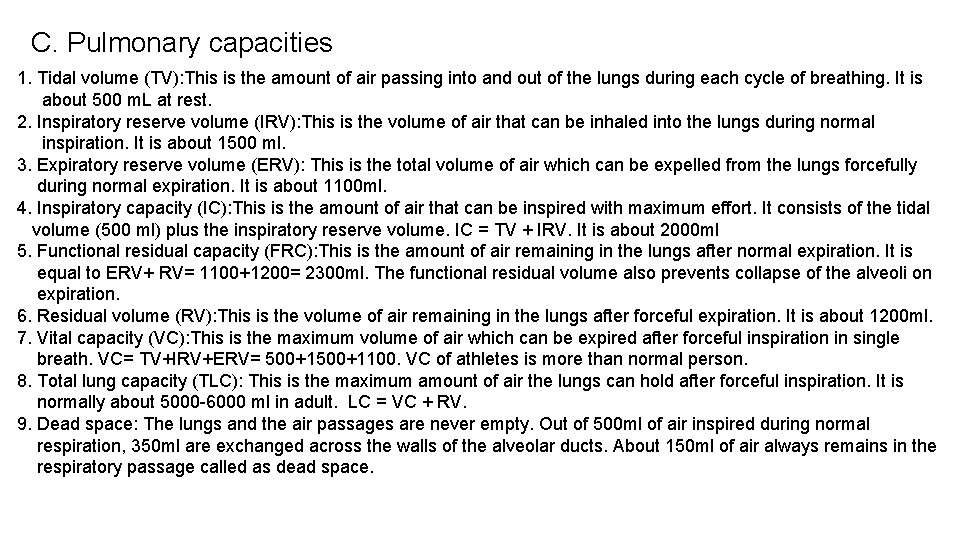 C. Pulmonary capacities

1. Tidal volume (TV):This is the amount of air passing into and out of the lungs during each cycle of breathing. It is about 500 mL at rest.
2. Inspiratory reserve volume (IRV):This is the volume of air that can be inhaled into the lungs during normal inspiration. It is about 1500 ml.
3. Expiratory reserve volume (ERV): This is the total volume of air which can be expelled from the lungs forcefully during normal expiration. It is about 1100ml.
4. Inspiratory capacity (IC):This is the amount of air that can be inspired with maximum effort. It consists of the tidal volume (500 ml) plus the inspiratory reserve volume. IC = TV + IRV. It is about 2000ml
5. Functional residual capacity (FRC):This is the amount of air remaining in the lungs after normal expiration. It is equal to ERV+ RV= 1100+1200= 2300ml. The functional residual volume also prevents collapse of the alveoli on expiration.
6. Residual volume (RV):This is the volume of air remaining in the lungs after forceful expiration. It is about 1200ml.
7. Vital capacity (VC):This is the maximum volume of air which can be expired after forceful inspiration in single breath. VC= TV+IRV+ERV= 500+1500+1100. VC of athletes is more than normal person.
8. Total lung capacity (TLC): This is the maximum amount of air the lungs can hold after forceful inspiration. It is normally about 5000-6000 ml in adult. LC = VC + RV.
9. Dead space: The lungs and the air passages are never empty. Out of 500ml of air inspired during normal respiration, 350ml are exchanged across the walls of the alveolar ducts. About 150ml of air always remains in the respiratory passage called as dead space.